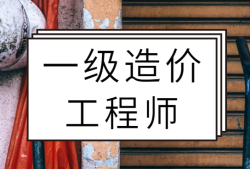 一级造价
工程师